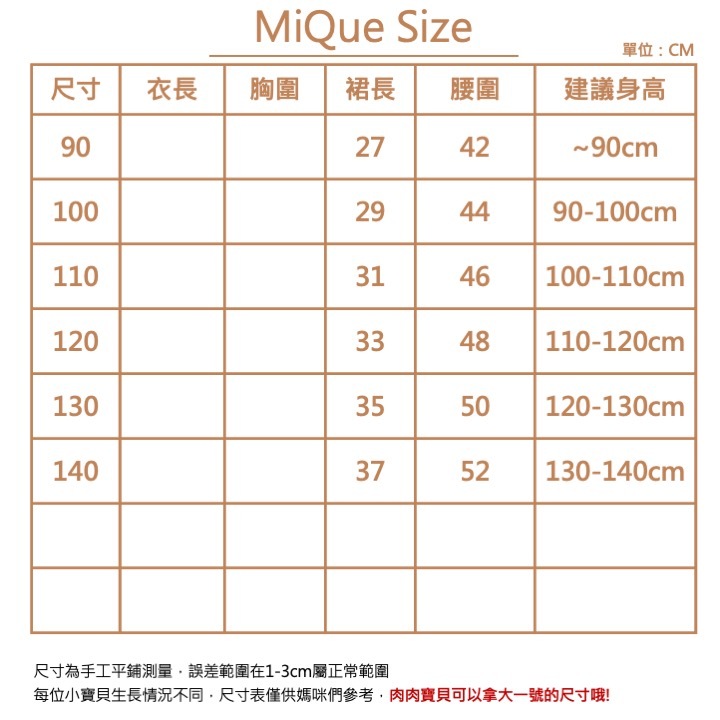 MiQue Size

單位：CM

| 尺寸 | 衣長 | 胸圍 | 裙長 | 腰圍 | 建議身高 |
|---|---|---|---|---|---|
| 90 | | | 27 | 42 | ~90cm |
| 100 | | | 29 | 44 | 90-100cm |
| 110 | | | 31 | 46 | 100-110cm |
| 120 | | | 33 | 48 | 110-120cm |
| 130 | | | 35 | 50 | 120-130cm |
| 140 | | | 37 | 52 | 130-140cm |
| | | | | | |
| | | | | | |

尺寸為手工平鋪測量，誤差範圍在1-3cm屬正常範圍
每位小寶貝生長情況不同，尺寸表僅供媽咪們參考，肉肉寶貝可以拿大一號的尺寸哦!